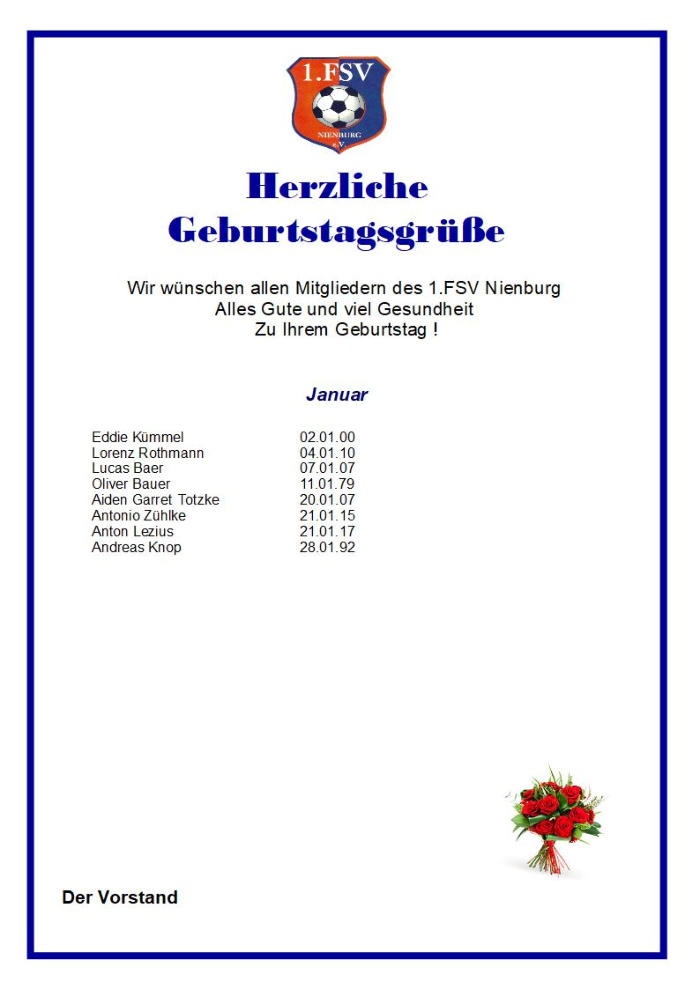 1.FSV
NIENBURG
e.V.

Herzliche Geburtstagsgrüße

Wir wünschen allen Mitgliedern des 1.FSV Nienburg
Alles Gute und viel Gesundheit
Zu Ihrem Geburtstag !

Januar

| | |
|---|---|
| Eddie Kümmel | 02.01.00 |
| Lorenz Rothmann | 04.01.10 |
| Lucas Baer | 07.01.07 |
| Oliver Bauer | 11.01.79 |
| Aiden Garret Totzke | 20.01.07 |
| Antonio Zühlke | 21.01.15 |
| Anton Lezius | 21.01.17 |
| Andreas Knop | 28.01.92 |

Der Vorstand